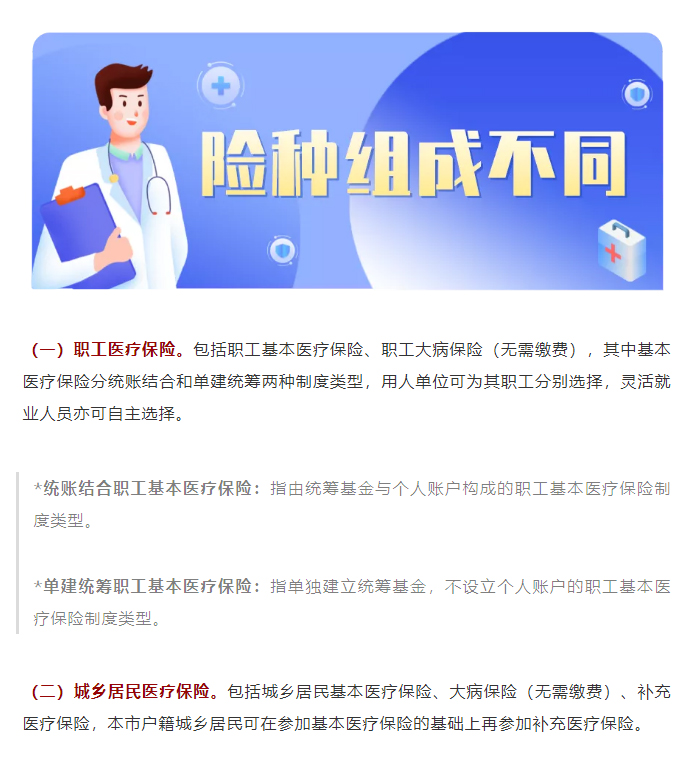 险种组成不同

（一）职工医疗保险。包括职工基本医疗保险、职工大病保险（无需缴费），其中基本医疗保险分统账结合和单建统筹两种制度类型，用人单位可为其职工分别选择，灵活就业人员亦可自主选择。

*统账结合职工基本医疗保险：指由统筹基金与个人账户构成的职工基本医疗保险制度类型。

*单建统筹职工基本医疗保险：指单独建立统筹基金，不设立个人账户的职工基本医疗保险制度类型。

（二）城乡居民医疗保险。包括城乡居民基本医疗保险、大病保险（无需缴费）、补充医疗保险，本市户籍城乡居民可在参加基本医疗保险的基础上再参加补充医疗保险。